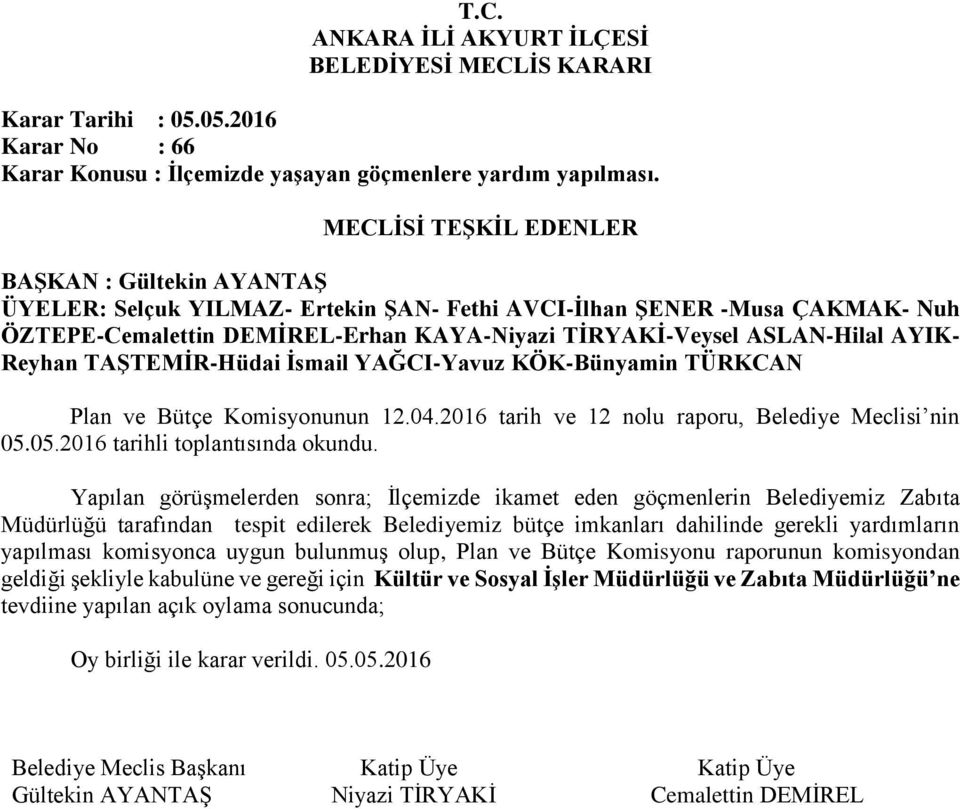 T.C.
ANKARA İLİ AKYURT İLÇESİ
BELEDİYESİ MECLİS KARARI

Karar Tarihi : 05.05.2016
Karar No : 66
Karar Konusu : İlçemizde yaşayan göçmenlere yardım yapılması.

MECLİSİ TEŞKİL EDENLER

BAŞKAN : Gültekin AYANTAŞ
ÜYELER: Selçuk YILMAZ- Ertekin ŞAN- Fethi AVCI-İlhan ŞENER -Musa ÇAKMAK- Nuh ÖZTEPE-Cemalettin DEMİREL-Erhan KAYA-Niyazi TİRYAKİ-Veysel ASLAN-Hilal AYIK-Reyhan TAŞTEMİR-Hüdai İsmail YAĞCI-Yavuz KÖK-Bünyamin TÜRKCAN

Plan ve Bütçe Komisyonunun 12.04.2016 tarih ve 12 nolu raporu, Belediye Meclisi'nin 05.05.2016 tarihli toplantısında okundu.

Yapılan görüşmelerden sonra; İlçemizde ikamet eden göçmenlerin Belediyemiz Zabıta Müdürlüğü tarafından tespit edilerek Belediyemiz bütçe imkanları dahilinde gerekli yardımların yapılması komisyonca uygun bulunmuş olup, Plan ve Bütçe Komisyonu raporunun komisyondan geldiği şekliyle kabulüne ve gereği için Kültür ve Sosyal İşler Müdürlüğü ve Zabıta Müdürlüğü'ne tevdiine yapılan açık oylama sonucunda;

Oy birliği ile karar verildi. 05.05.2016

Belediye Meclis Başkanı
Gültekin AYANTAŞ

Katip Üye
Niyazi TİRYAKİ

Katip Üye
Cemalettin DEMİREL